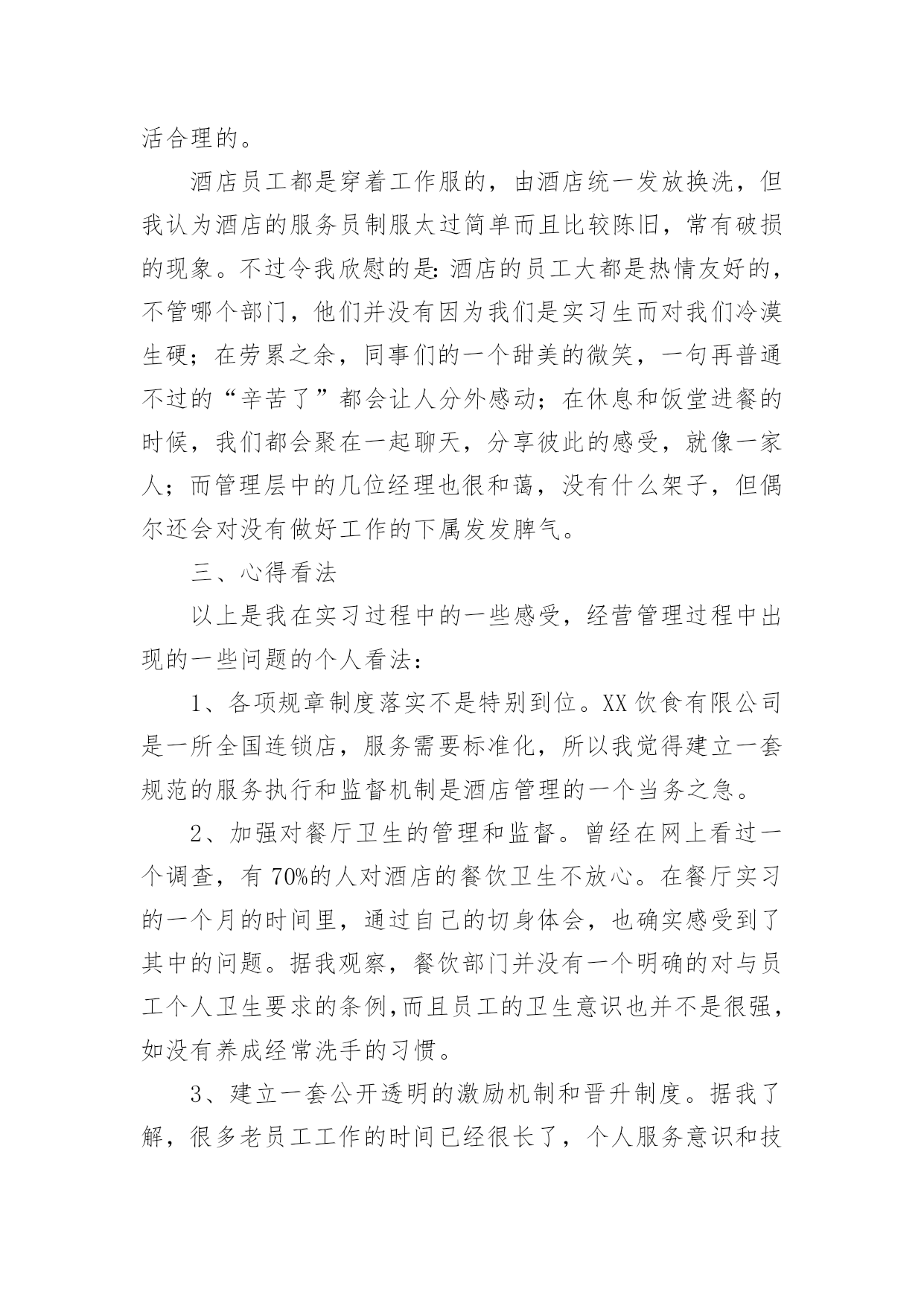 活合理的。

酒店员工都是穿着工作服的，由酒店统一发放换洗，但我认为酒店的服务员制服太过简单而且比较陈旧，常有破损的现象。不过令我欣慰的是：酒店的员工大都是热情友好的，不管哪个部门，他们并没有因为我们是实习生而对我们冷漠生硬；在劳累之余，同事们的一个甜美的微笑，一句再普通不过的“辛苦了”都会让人分外感动；在休息和饭堂进餐的时候，我们都会聚在一起聊天，分享彼此的感受，就像一家人；而管理层中的几位经理也很和蔼，没有什么架子，但偶尔还会对没有做好工作的下属发发脾气。

三、心得看法

以上是我在实习过程中的一些感受，经营管理过程中出现的一些问题的个人看法：

1、各项规章制度落实不是特别到位。XX 饮食有限公司是一所全国连锁店，服务需要标准化，所以我觉得建立一套规范的服务执行和监督机制是酒店管理的一个当务之急。

2、加强对餐厅卫生的管理和监督。曾经在网上看过一个调查，有 70%的人对酒店的餐饮卫生不放心。在餐厅实习的一个月的时间里，通过自己的切身体会，也确实感受到了其中的问题。据我观察，餐饮部门并没有一个明确的对与员工个人卫生要求的条例,而且员工的卫生意识也并不是很强，如没有养成经常洗手的习惯。

3、建立一套公开透明的激励机制和晋升制度。据我了解，很多老员工工作的时间已经很长了，个人服务意识和技